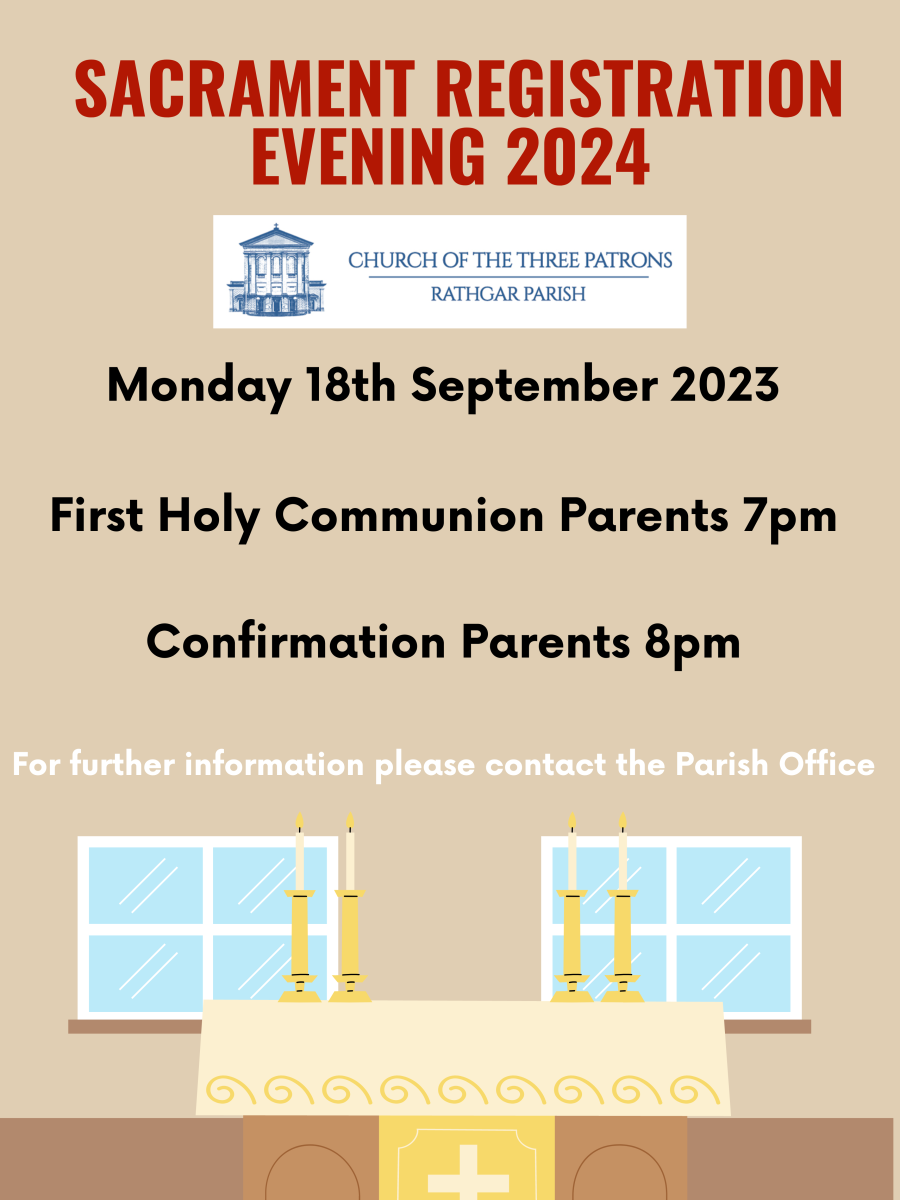 SACRAMENT REGISTRATION EVENING 2024

CHURCH OF THE THREE PATRONS
RATHGAR PARISH

Monday 18th September 2023

First Holy Communion Parents 7pm

Confirmation Parents 8pm

For further information please contact the Parish Office